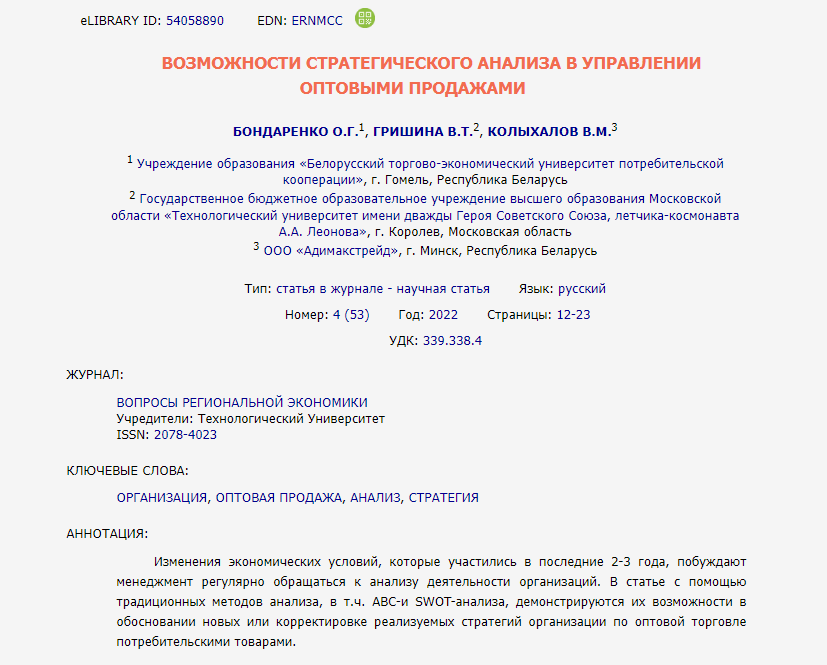 eLIBRARY ID: 54058890 EDN: ERNMCC

ВОЗМОЖНОСТИ СТРАТЕГИЧЕСКОГО АНАЛИЗА В УПРАВЛЕНИИ ОПТОВЫМИ ПРОДАЖАМИ

БОНДАРЕНКО О.Г.$^1$, ГРИШИНА В.Т.$^2$, КОЛЫХАЛОВ В.М.$^3$

$^1$ Учреждение образования «Белорусский торгово-экономический университет потребительской кооперации», г. Гомель, Республика Беларусь
$^2$ Государственное бюджетное образовательное учреждение высшего образования Московской области «Технологический университет имени дважды Героя Советского Союза, летчика-космонавта А.А. Леонова», г. Королев, Московская область
$^3$ ООО «Адимакстрейд», г. Минск, Республика Беларусь

Тип: статья в журнале - научная статья Язык: русский
Номер: 4 (53) Год: 2022 Страницы: 12-23
УДК: 339.338.4

ЖУРНАЛ:

ВОПРОСЫ РЕГИОНАЛЬНОЙ ЭКОНОМИКИ
Учредители: Технологический Университет
ISSN: 2078-4023

КЛЮЧЕВЫЕ СЛОВА:

ОРГАНИЗАЦИЯ, ОПТОВАЯ ПРОДАЖА, АНАЛИЗ, СТРАТЕГИЯ

АННОТАЦИЯ:

Изменения экономических условий, которые участились в последние 2-3 года, побуждают менеджмент регулярно обращаться к анализу деятельности организаций. В статье с помощью традиционных методов анализа, в т.ч. ABC-и SWOT-анализа, демонстрируются их возможности в обосновании новых или корректировке реализуемых стратегий организации по оптовой торговле потребительскими товарами.